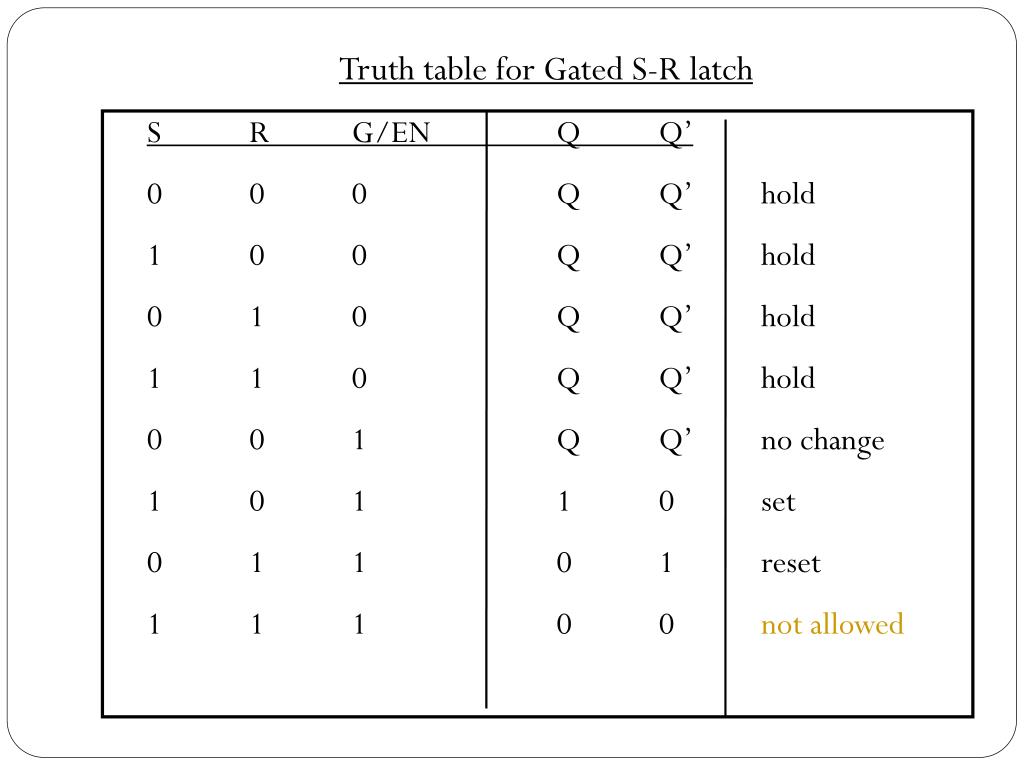 Truth table for Gated S-R latch

| S | R | G/EN | Q | Q’ | |
|---|---|---|---|---|---|
| 0 | 0 | 0 | Q | Q’ | hold |
| 1 | 0 | 0 | Q | Q’ | hold |
| 0 | 1 | 0 | Q | Q’ | hold |
| 1 | 1 | 0 | Q | Q’ | hold |
| 0 | 0 | 1 | Q | Q’ | no change |
| 1 | 0 | 1 | 1 | 0 | set |
| 0 | 1 | 1 | 0 | 1 | reset |
| 1 | 1 | 1 | 0 | 0 | not allowed |